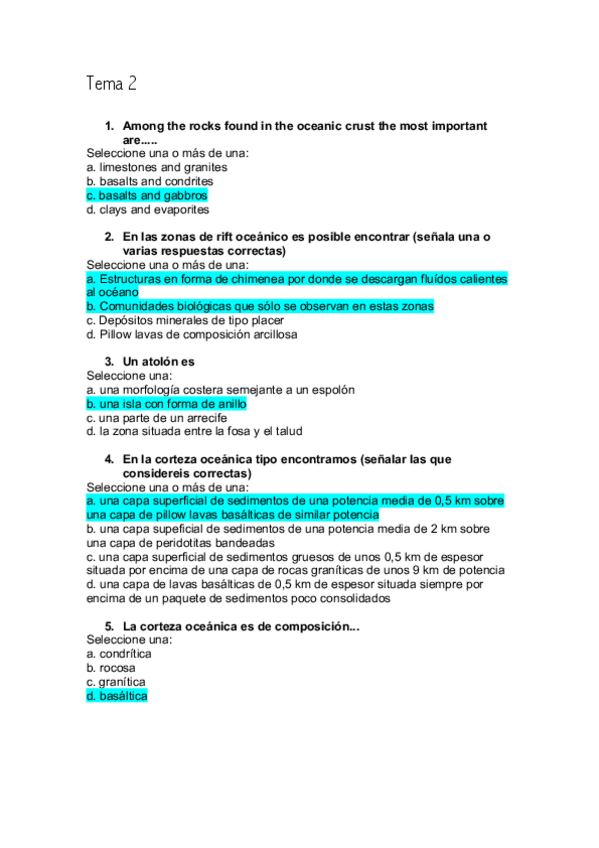 Tema 2

1. Among the rocks found in the oceanic crust the most important are.....
Seleccione una o más de una:
a. limestones and granites
b. basalts and condrites
c. basalts and gabbros
d. clays and evaporites

2. En las zonas de rift oceánico es posible encontrar (señala una o varias respuestas correctas)
Seleccione una o más de una:
a. Estructuras en forma de chimenea por donde se descargan fluídos calientes al océano
b. Comunidades biológicas que sólo se observan en estas zonas
c. Depósitos minerales de tipo placer
d. Pillow lavas de composición arcillosa

3. Un atolón es
Seleccione una:
a. una morfología costera semejante a un espolón
b. una isla con forma de anillo
c. una parte de un arrecife
d. la zona situada entre la fosa y el talud

4. En la corteza oceánica tipo encontramos (señalar las que considereis correctas)
Seleccione una o más de una:
a. una capa superficial de sedimentos de una potencia media de 0,5 km sobre una capa de pillow lavas basálticas de similar potencia
b. una capa supeficial de sedimentos de una potencia media de 2 km sobre una capa de peridotitas bandeadas
c. una capa superficial de sedimentos gruesos de unos 0,5 km de espesor situada por encima de una capa de rocas graníticas de unos 9 km de potencia
d. una capa de lavas basálticas de 0,5 km de espesor situada siempre por encima de un paquete de sedimentos poco consolidados

5. La corteza oceánica es de composición...
Seleccione una:
a. condrítica
b. rocosa
c. granítica
d. basáltica